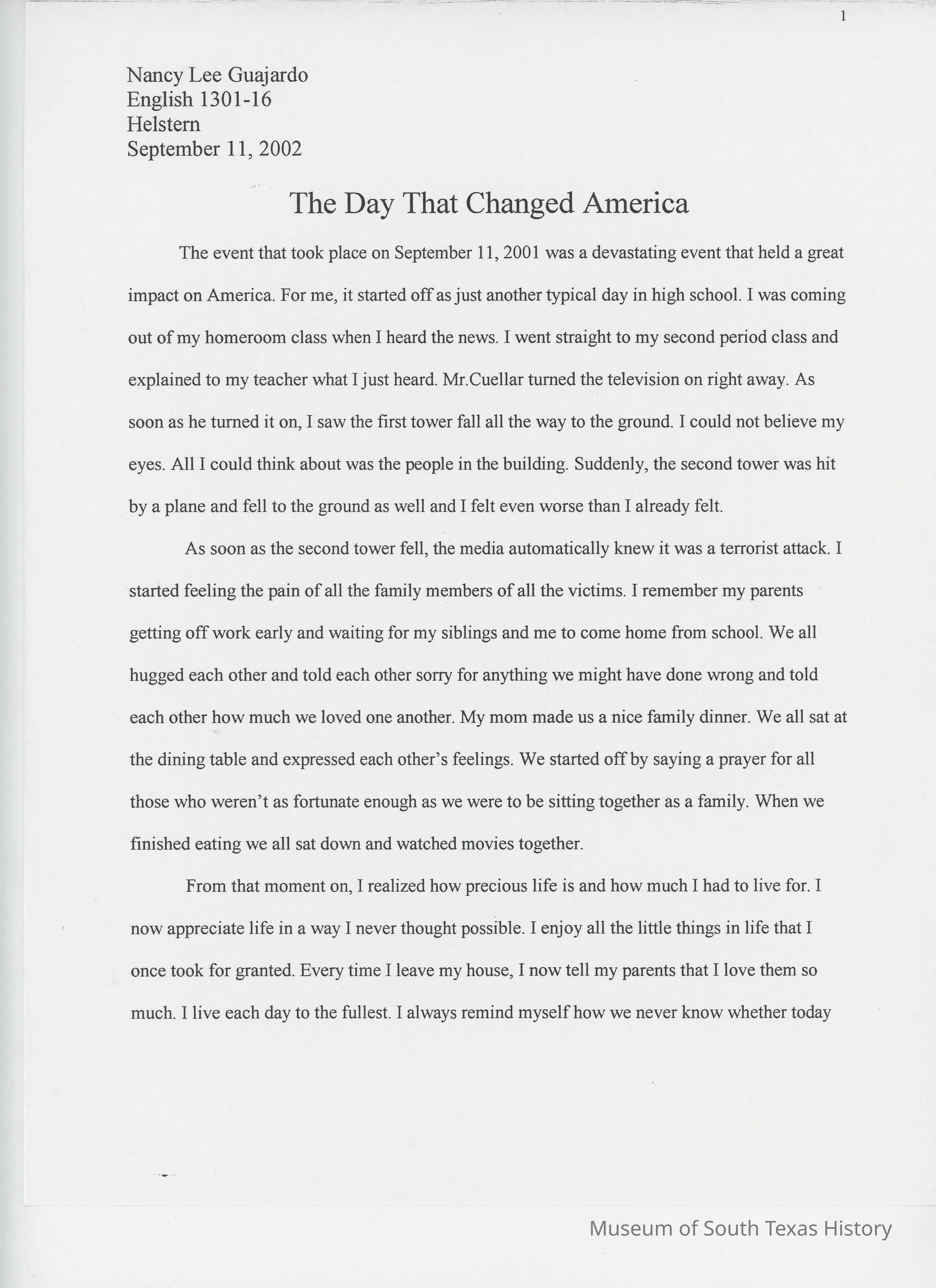 1

Nancy Lee Guajardo
English 1301-16
Helstern
September 11, 2002

The Day That Changed America

The event that took place on September 11, 2001 was a devastating event that held a great impact on America. For me, it started off as just another typical day in high school. I was coming out of my homeroom class when I heard the news. I went straight to my second period class and explained to my teacher what I just heard. Mr.Cuellar turned the television on right away. As soon as he turned it on, I saw the first tower fall all the way to the ground. I could not believe my eyes. All I could think about was the people in the building. Suddenly, the second tower was hit by a plane and fell to the ground as well and I felt even worse than I already felt.

As soon as the second tower fell, the media automatically knew it was a terrorist attack. I started feeling the pain of all the family members of all the victims. I remember my parents getting off work early and waiting for my siblings and me to come home from school. We all hugged each other and told each other sorry for anything we might have done wrong and told each other how much we loved one another. My mom made us a nice family dinner. We all sat at the dining table and expressed each other's feelings. We started off by saying a prayer for all those who weren't as fortunate enough as we were to be sitting together as a family. When we finished eating we all sat down and watched movies together.

From that moment on, I realized how precious life is and how much I had to live for. I now appreciate life in a way I never thought possible. I enjoy all the little things in life that I once took for granted. Every time I leave my house, I now tell my parents that I love them so much. I live each day to the fullest. I always remind myself how we never know whether today

Museum of South Texas History